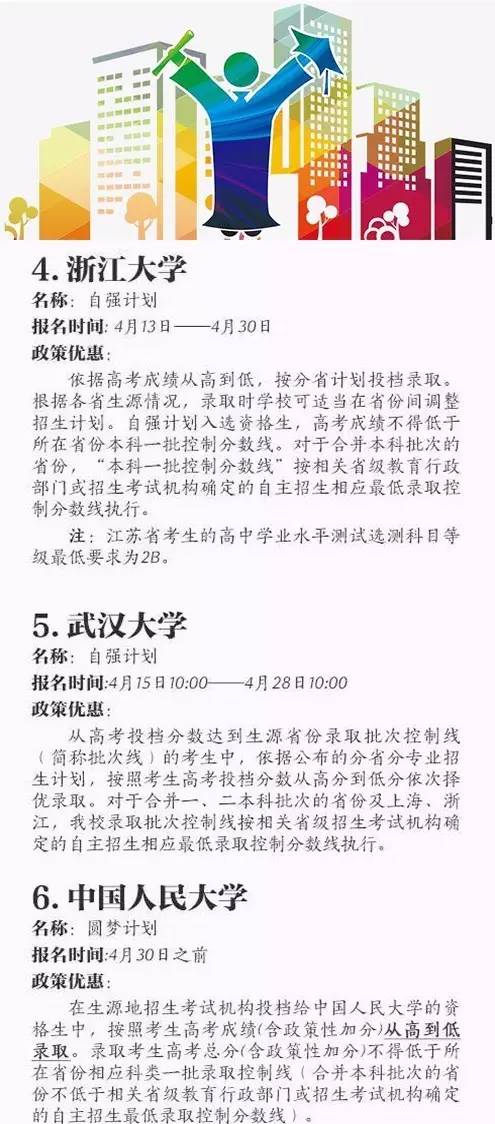 4. 浙江大学

名称：自强计划

报名时间：4月13日——4月30日

政策优惠：

依据高考成绩从高到低，按分省计划投档录取。根据各省生源情况，录取时学校可适当在省份间调整招生计划。自强计划入选资格生，高考成绩不得低于所在省份本科一批控制分数线。对于合并本科批次的省份，“本科一批控制分数线”按相关省级教育行政部门或招生考试机构确定的自主招生相应最低录取控制分数线执行。

注：江苏省考生的高中学业水平测试选测科目等级最低要求为2B。

5. 武汉大学

名称：自强计划

报名时间:4月15日10:00——4月28日10:00

政策优惠：

从高考投档分数达到生源省份录取批次控制线（简称批次线）的考生中，依据公布的分省分专业招生计划，按照考生高考投档分数从高分到低分依次择优录取。对于合并一、二本科批次的省份及上海、浙江，我校录取批次控制线按相关省级招生考试机构确定的自主招生相应最低录取控制分数线执行。

6. 中国人民大学

名称：圆梦计划

报名时间:4月30日之前

政策优惠：

在生源地招生考试机构投档给中国人民大学的资格生中，按照考生高考成绩(含政策性加分)从高到低录取。录取考生高考总分(含政策性加分)不得低于所在省份相应科类一批录取控制线（合并本科批次的省份不低于相关省级教育行政部门或招生考试机构确定的自主招生最低录取控制分数线）。